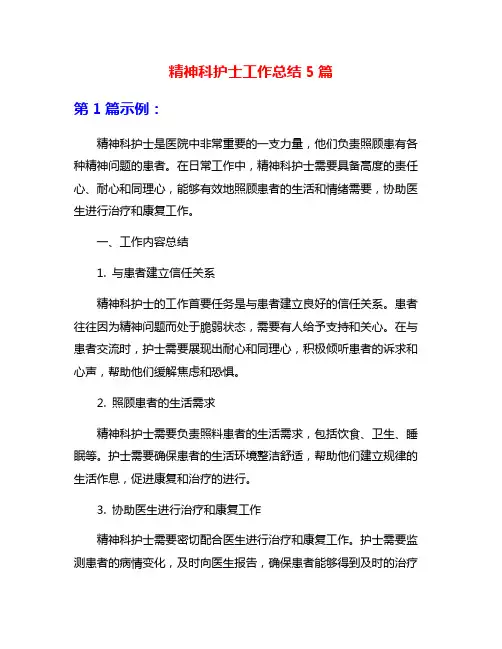 精神科护士工作总结 5 篇

第 1 篇示例：

精神科护士是医院中非常重要的一支力量，他们负责照顾患有各种精神问题的患者。在日常工作中，精神科护士需要具备高度的责任心、耐心和同理心，能够有效地照顾患者的生活和情绪需要，协助医生进行治疗和康复工作。

一、工作内容总结

1. 与患者建立信任关系

精神科护士的工作首要任务是与患者建立良好的信任关系。患者往往因为精神问题而处于脆弱状态，需要有人给予支持和关心。在与患者交流时，护士需要展现出耐心和同理心，积极倾听患者的诉求和心声，帮助他们缓解焦虑和恐惧。

2. 照顾患者的生活需求

精神科护士需要负责照料患者的生活需求，包括饮食、卫生、睡眠等。护士需要确保患者的生活环境整洁舒适，帮助他们建立规律的生活作息，促进康复和治疗的进行。

3. 协助医生进行治疗和康复工作

精神科护士需要密切配合医生进行治疗和康复工作。护士需要监测患者的病情变化，及时向医生报告，确保患者能够得到及时的治疗